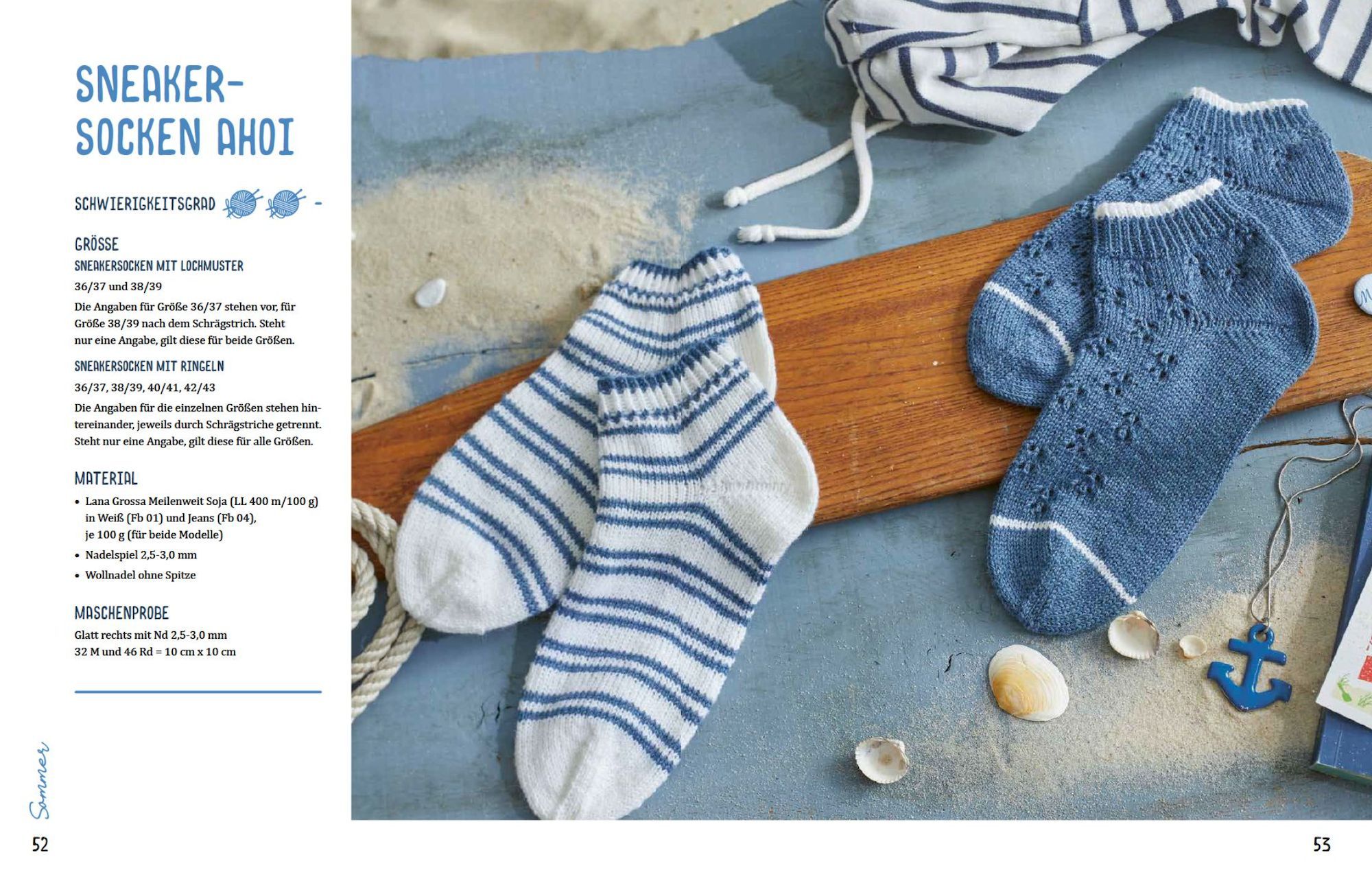 SNEAKER-SOCKEN AHOI

SCHWIERIGKEITSGRAD -

GRÖSSE

SNEAKERSOCKEN MIT LOCHMUSTER

36/37 und 38/39

Die Angaben für Größe 36/37 stehen vor, für Größe 38/39 nach dem Schrägstrich. Steht nur eine Angabe, gilt diese für beide Größen.

SNEAKERSOCKEN MIT RINGELN

36/37, 38/39, 40/41, 42/43

Die Angaben für die einzelnen Größen stehen hintereinander, jeweils durch Schrägstriche getrennt. Steht nur eine Angabe, gilt diese für alle Größen.

MATERIAL

• Lana Grossa Meilenweit Soja (LL 400 m/100 g) in Weiß (Fb 01) und Jeans (Fb 04), je 100 g (für beide Modelle)
• Nadelspiel 2,5-3,0 mm
• Wollnadel ohne Spitze

MASCHENPROBE

Glatt rechts mit Nd 2,5-3,0 mm
32 M und 46 Rd = 10 cm x 10 cm

Sommer

52

53